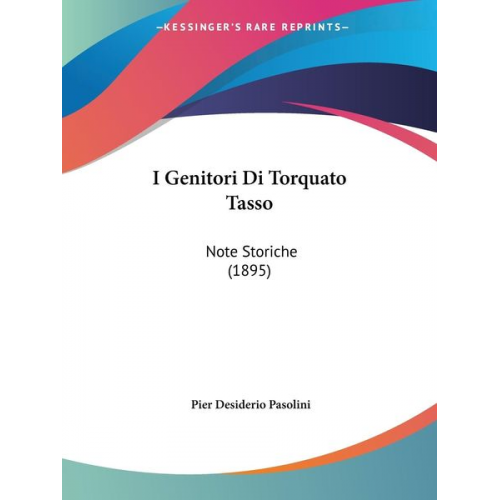 —KESSINGER'S RARE REPRINTS—

I Genitori Di Torquato Tasso

Note Storiche
(1895)

Pier Desiderio Pasolini